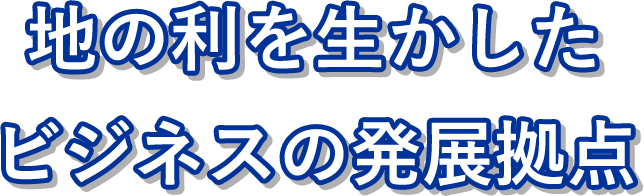 地の利を生かした
ビジネスの発展拠点